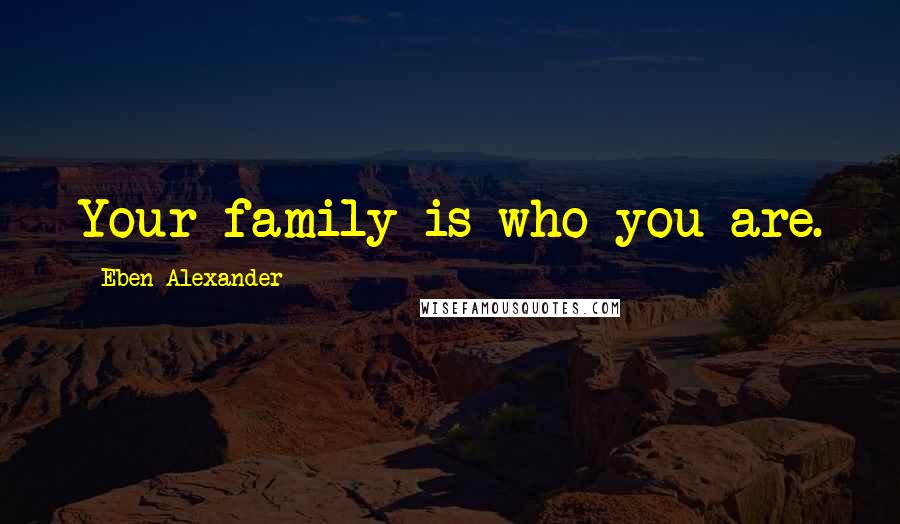 Your family is who you are.

Eben Alexander

WISEFAMOUSQUOTES.COM